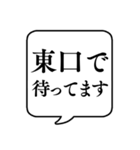 東口で
待ってます